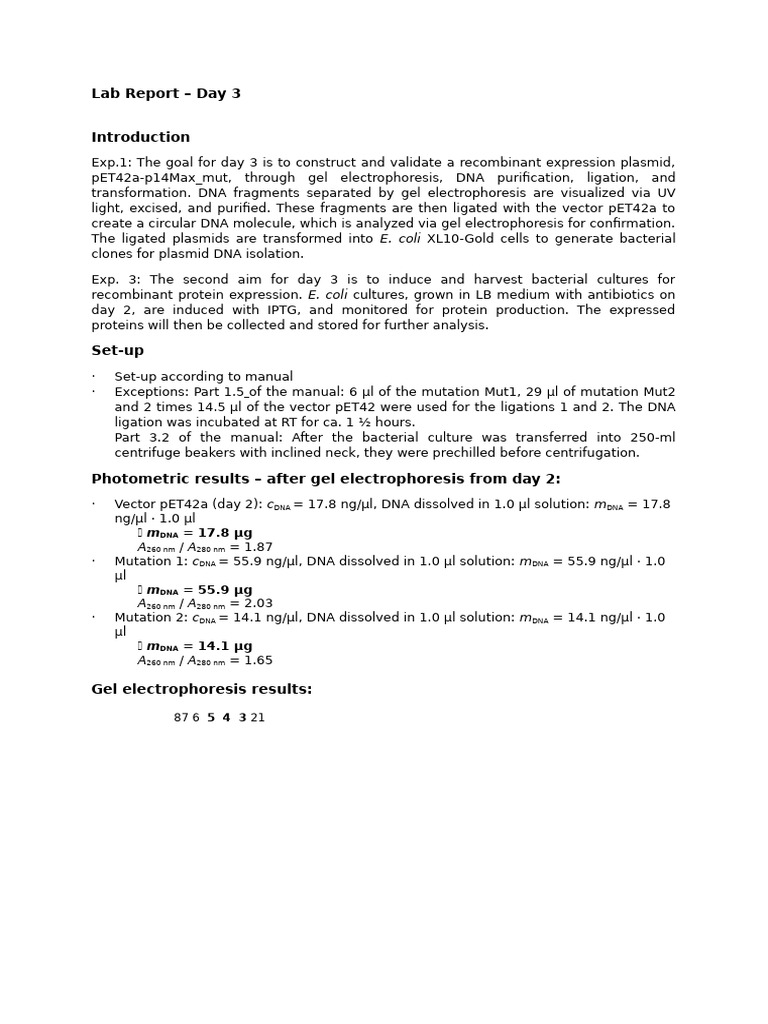 Lab Report – Day 3

Introduction

Exp.1: The goal for day 3 is to construct and validate a recombinant expression plasmid, pET42a-p14Max_mut, through gel electrophoresis, DNA purification, ligation, and transformation. DNA fragments separated by gel electrophoresis are visualized via UV light, excised, and purified. These fragments are then ligated with the vector pET42a to create a circular DNA molecule, which is analyzed via gel electrophoresis for confirmation. The ligated plasmids are transformed into E. coli XL10-Gold cells to generate bacterial clones for plasmid DNA isolation.

Exp. 3: The second aim for day 3 is to induce and harvest bacterial cultures for recombinant protein expression. E. coli cultures, grown in LB medium with antibiotics on day 2, are induced with IPTG, and monitored for protein production. The expressed proteins will then be collected and stored for further analysis.

Set-up

· Set-up according to manual
· Exceptions: Part 1.5_of the manual: 6 µl of the mutation Mut1, 29 µl of mutation Mut2 and 2 times 14.5 µl of the vector pET42 were used for the ligations 1 and 2. The DNA ligation was incubated at RT for ca. 1 ½ hours.
Part 3.2 of the manual: After the bacterial culture was transferred into 250-ml centrifuge beakers with inclined neck, they were prechilled before centrifugation.

Photometric results – after gel electrophoresis from day 2:

· Vector pET42a (day 2): $c_{DNA}$ = 17.8 ng/µl, DNA dissolved in 1.0 µl solution: $m_{DNA}$ = 17.8 ng/µl · 1.0 µl
 $m_{DNA}$ = 17.8 µg
$A_{260\ nm}$ / $A_{280\ nm}$ = 1.87
· Mutation 1: $c_{DNA}$ = 55.9 ng/µl, DNA dissolved in 1.0 µl solution: $m_{DNA}$ = 55.9 ng/µl · 1.0 µl
 $m_{DNA}$ = 55.9 µg
$A_{260\ nm}$ / $A_{280\ nm}$ = 2.03
· Mutation 2: $c_{DNA}$ = 14.1 ng/µl, DNA dissolved in 1.0 µl solution: $m_{DNA}$ = 14.1 ng/µl · 1.0 µl
 $m_{DNA}$ = 14.1 µg
$A_{260\ nm}$ / $A_{280\ nm}$ = 1.65

Gel electrophoresis results:

87 6 5 4 3 21